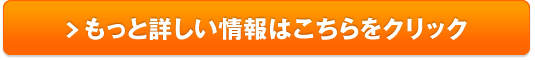 > もっと詳しい情報はこちらをクリック